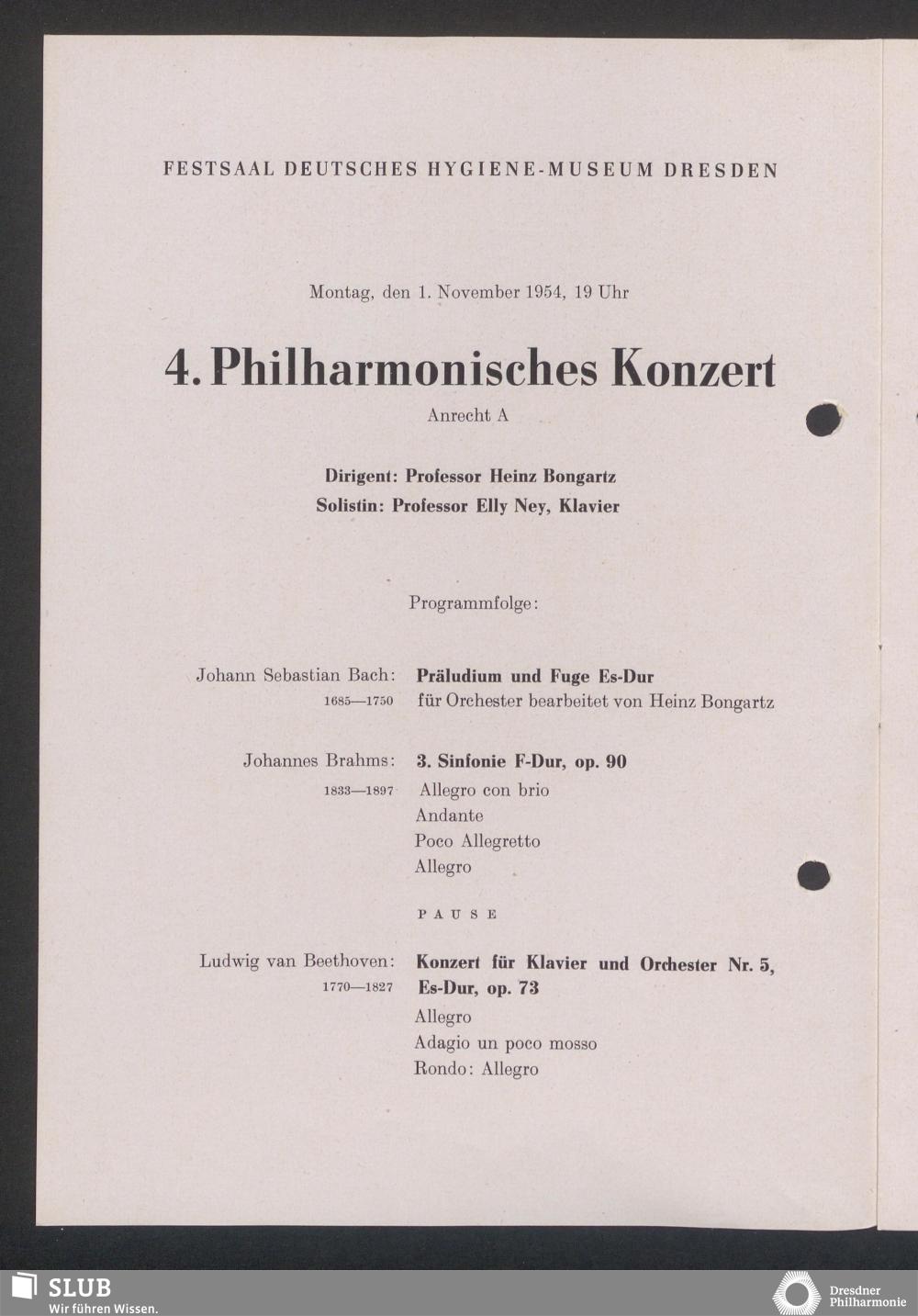 FESTSAAL DEUTSCHES HYGIENE-MUSEUM DRESDEN

Montag, den 1. November 1954, 19 Uhr

4. Philharmonisches Konzert

Anrecht A

Dirigent: Professor Heinz Bongartz
Solistin: Professor Elly Ney, Klavier

Programmfolge:

Johann Sebastian Bach: 1685—1750
Präludium und Fuge Es-Dur
für Orchester bearbeitet von Heinz Bongartz

Johannes Brahms: 1833—1897
3. Sinfonie F-Dur, op. 90
Allegro con brio
Andante
Poco Allegretto
Allegro

PAUSE

Ludwig van Beethoven: 1770—1827
Konzert für Klavier und Orchester Nr. 5, Es-Dur, op. 73
Allegro
Adagio un poco mosso
Rondo: Allegro

SLUB
Wir führen Wissen.

Dresdner Philharmonie